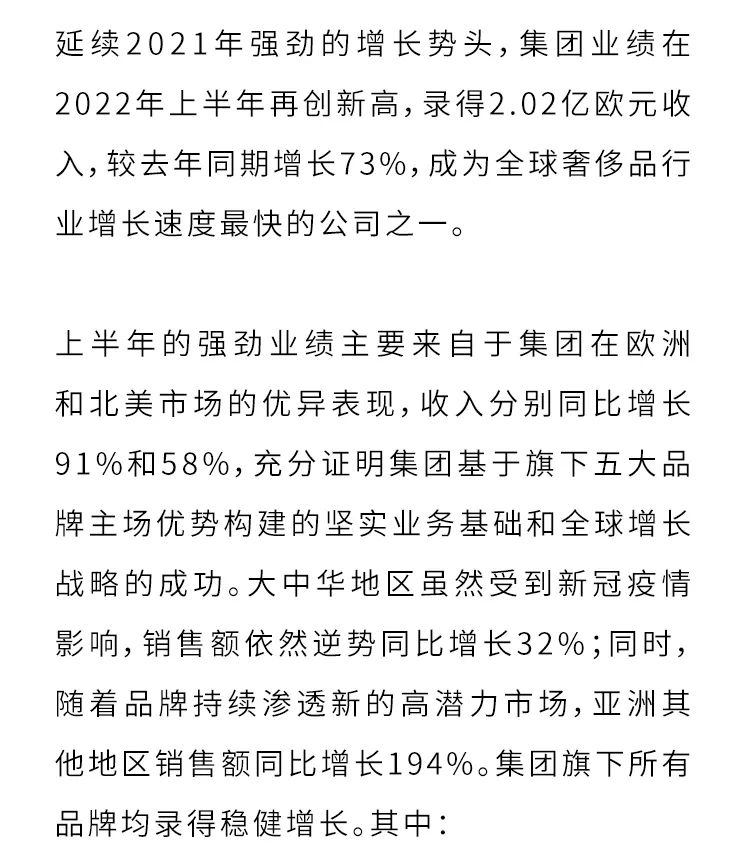 延续2021年强劲的增长势头，集团业绩在2022年上半年再创新高，录得2.02亿欧元收入，较去年同期增长73%，成为全球奢侈品行业增长速度最快的公司之一。

上半年的强劲业绩主要来自于集团在欧洲和北美市场的优异表现，收入分别同比增长91%和58%，充分证明集团基于旗下五大品牌主场优势构建的坚实业务基础和全球增长战略的成功。大中华地区虽然受到新冠疫情影响，销售额依然逆势同比增长32%；同时，随着品牌持续渗透新的高潜力市场，亚洲其他地区销售额同比增长194%。集团旗下所有品牌均录得稳健增长。其中：